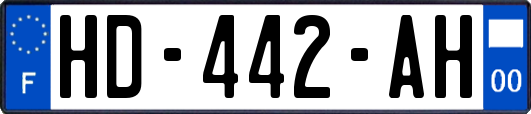 F
HD-442-AH
00